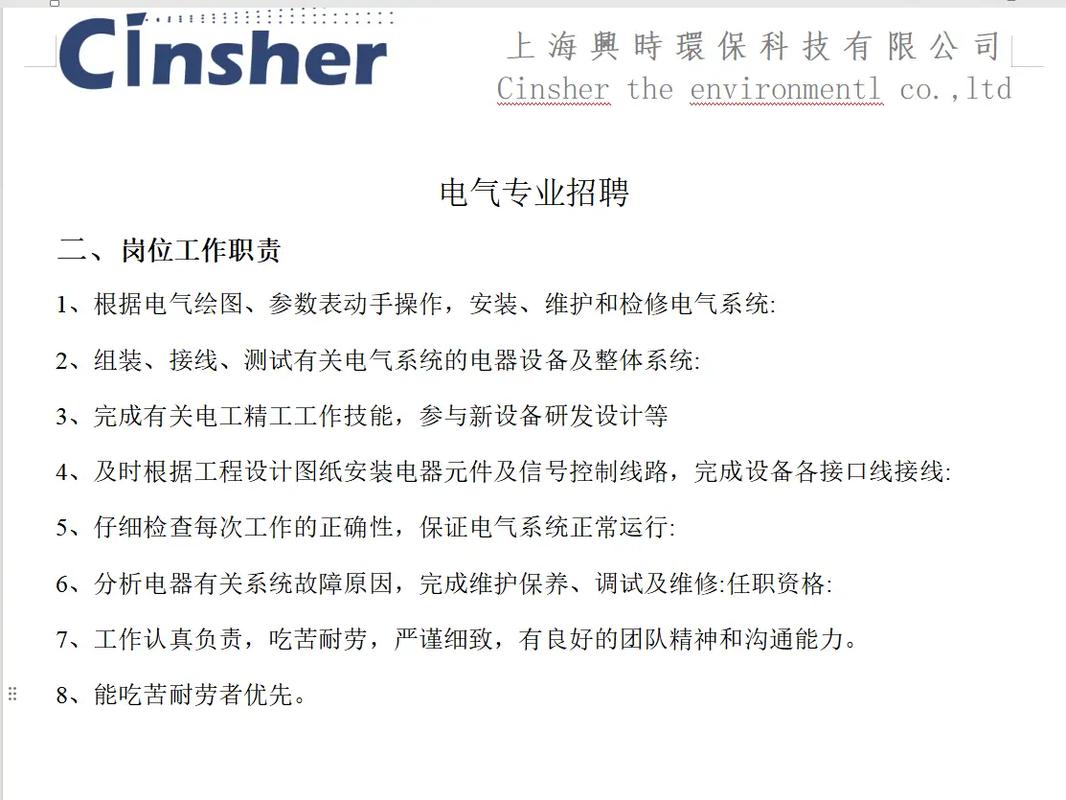 Cinsher

上海興時環保科技有限公司
Cinsher the environmentl co.,ltd

电气专业招聘

二、岗位工作职责

1、根据电气绘图、参数表动手操作，安装、维护和检修电气系统:

2、组装、接线、测试有关电气系统的电器设备及整体系统:

3、完成有关电工精工工作技能，参与新设备研发设计等

4、及时根据工程设计图纸安装电器元件及信号控制线路，完成设备各接口线接线:

5、仔细检查每次工作的正确性，保证电气系统正常运行:

6、分析电器有关系统故障原因，完成维护保养、调试及维修:任职资格:

7、工作认真负责，吃苦耐劳，严谨细致，有良好的团队精神和沟通能力。

8、能吃苦耐劳者优先。